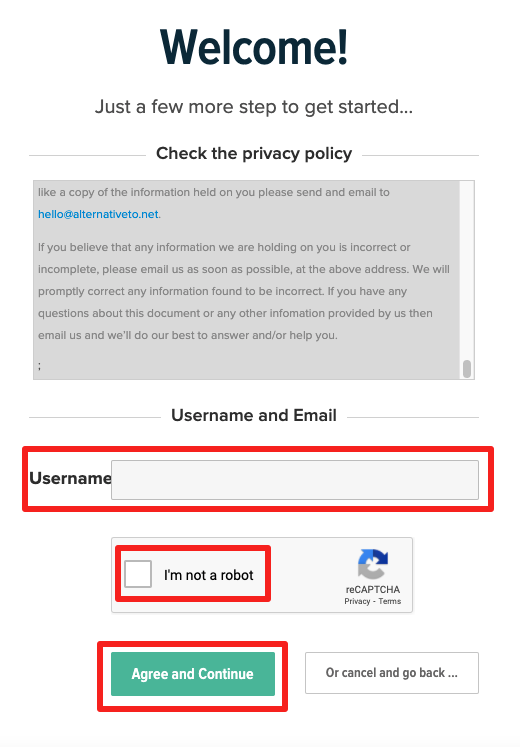 Welcome!

Just a few more step to get started...

Check the privacy policy

like a copy of the information held on you please send and email to hello@alternativeto.net.

If you believe that any information we are holding on you is incorrect or incomplete, please email us as soon as possible, at the above address. We will promptly correct any information found to be incorrect. If you have any questions about this document or any other infomation provided by us then email us and we'll do our best to answer and/or help you.

;

Username and Email

Username

I'm not a robot

reCAPTCHA
Privacy - Terms

Agree and Continue

Or cancel and go back ...